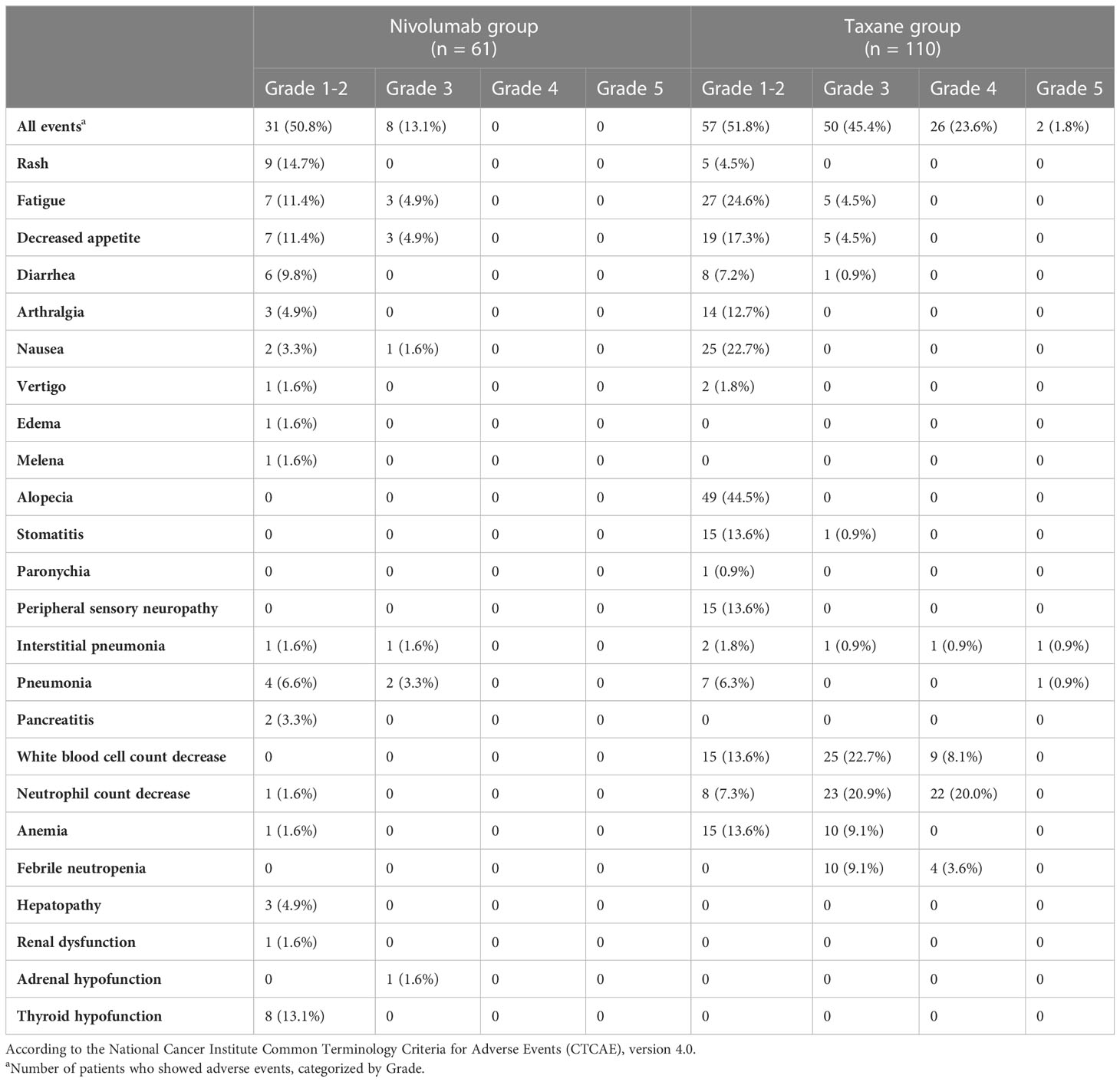 | | Nivolumab group (n = 61) | | | | Taxane group (n = 110) | | | |
|---|---|---|---|---|---|---|---|---|
| | Grade 1-2 | Grade 3 | Grade 4 | Grade 5 | Grade 1-2 | Grade 3 | Grade 4 | Grade 5 |
| All events$^a$ | 31 (50.8%) | 8 (13.1%) | 0 | 0 | 57 (51.8%) | 50 (45.4%) | 26 (23.6%) | 2 (1.8%) |
| Rash | 9 (14.7%) | 0 | 0 | 0 | 5 (4.5%) | 0 | 0 | 0 |
| Fatigue | 7 (11.4%) | 3 (4.9%) | 0 | 0 | 27 (24.6%) | 5 (4.5%) | 0 | 0 |
| Decreased appetite | 7 (11.4%) | 3 (4.9%) | 0 | 0 | 19 (17.3%) | 5 (4.5%) | 0 | 0 |
| Diarrhea | 6 (9.8%) | 0 | 0 | 0 | 8 (7.2%) | 1 (0.9%) | 0 | 0 |
| Arthralgia | 3 (4.9%) | 0 | 0 | 0 | 14 (12.7%) | 0 | 0 | 0 |
| Nausea | 2 (3.3%) | 1 (1.6%) | 0 | 0 | 25 (22.7%) | 0 | 0 | 0 |
| Vertigo | 1 (1.6%) | 0 | 0 | 0 | 2 (1.8%) | 0 | 0 | 0 |
| Edema | 1 (1.6%) | 0 | 0 | 0 | 0 | 0 | 0 | 0 |
| Melena | 1 (1.6%) | 0 | 0 | 0 | 0 | 0 | 0 | 0 |
| Alopecia | 0 | 0 | 0 | 0 | 49 (44.5%) | 0 | 0 | 0 |
| Stomatitis | 0 | 0 | 0 | 0 | 15 (13.6%) | 1 (0.9%) | 0 | 0 |
| Paronychia | 0 | 0 | 0 | 0 | 1 (0.9%) | 0 | 0 | 0 |
| Peripheral sensory neuropathy | 0 | 0 | 0 | 0 | 15 (13.6%) | 0 | 0 | 0 |
| Interstitial pneumonia | 1 (1.6%) | 1 (1.6%) | 0 | 0 | 2 (1.8%) | 1 (0.9%) | 1 (0.9%) | 1 (0.9%) |
| Pneumonia | 4 (6.6%) | 2 (3.3%) | 0 | 0 | 7 (6.3%) | 0 | 0 | 1 (0.9%) |
| Pancreatitis | 2 (3.3%) | 0 | 0 | 0 | 0 | 0 | 0 | 0 |
| White blood cell count decrease | 0 | 0 | 0 | 0 | 15 (13.6%) | 25 (22.7%) | 9 (8.1%) | 0 |
| Neutrophil count decrease | 1 (1.6%) | 0 | 0 | 0 | 8 (7.3%) | 23 (20.9%) | 22 (20.0%) | 0 |
| Anemia | 1 (1.6%) | 0 | 0 | 0 | 15 (13.6%) | 10 (9.1%) | 0 | 0 |
| Febrile neutropenia | 0 | 0 | 0 | 0 | 0 | 10 (9.1%) | 4 (3.6%) | 0 |
| Hepatopathy | 3 (4.9%) | 0 | 0 | 0 | 0 | 0 | 0 | 0 |
| Renal dysfunction | 1 (1.6%) | 0 | 0 | 0 | 0 | 0 | 0 | 0 |
| Adrenal hypofunction | 0 | 1 (1.6%) | 0 | 0 | 0 | 0 | 0 | 0 |
| Thyroid hypofunction | 8 (13.1%) | 0 | 0 | 0 | 0 | 0 | 0 | 0 |

According to the National Cancer Institute Common Terminology Criteria for Adverse Events (CTCAE), version 4.0.
$^a$Number of patients who showed adverse events, categorized by Grade.